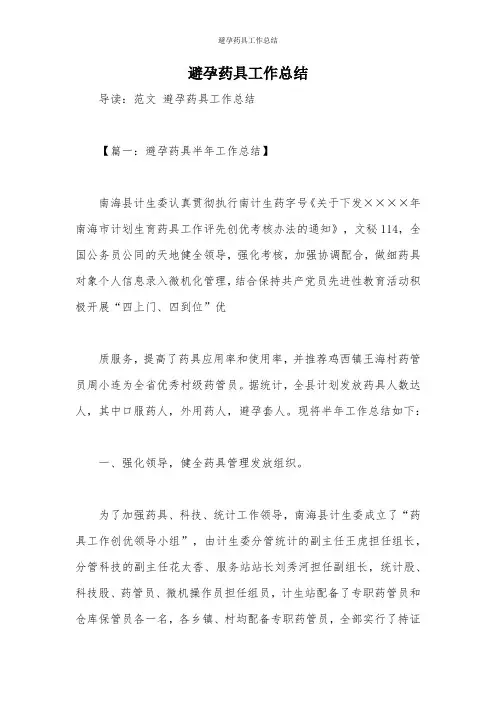 避孕药具工作总结

避孕药具工作总结

导读：范文 避孕药具工作总结

【篇一：避孕药具半年工作总结】

南海县计生委认真贯彻执行南计生药字号《关于下发××××年南海市计划生育药具工作评先创优考核办法的通知》，文秘114，全国公务员公同的天地健全领导，强化考核，加强协调配合，做细药具对象个人信息录入微机化管理，结合保持共产党员先进性教育活动积极开展“四上门、四到位”优

质服务，提高了药具应用率和使用率，并推荐鸡西镇王海村药管员周小连为全省优秀村级药管员。据统计，全县计划发放药具人数达人，其中口服药人，外用药人，避孕套人。现将半年工作总结如下：

一、强化领导，健全药具管理发放组织。

为了加强药具、科技、统计工作领导，南海县计生委成立了“药具工作创优领导小组”，由计生委分管统计的副主任王虎担任组长，分管科技的副主任花太香、服务站站长刘秀河担任副组长，统计股、科技股、药管员、微机操作员担任组员，计生站配备了专职药管员和仓库保管员各一名，各乡镇、村均配备专职药管员，全部实行了持证